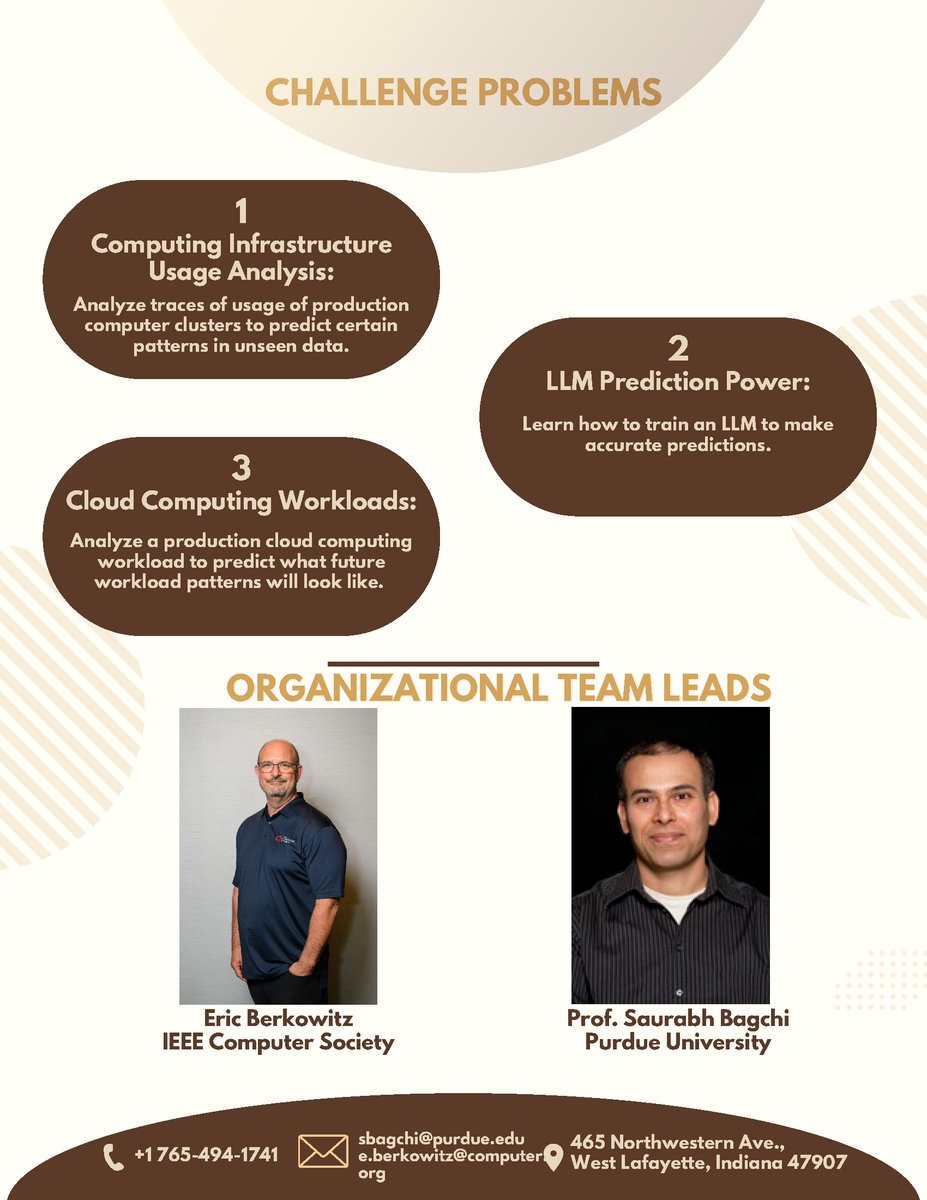 CHALLENGE PROBLEMS

1
Computing Infrastructure Usage Analysis:
Analyze traces of usage of production computer clusters to predict certain patterns in unseen data.

2
LLM Prediction Power:
Learn how to train an LLM to make accurate predictions.

3
Cloud Computing Workloads:
Analyze a production cloud computing workload to predict what future workload patterns will look like.

ORGANIZATIONAL TEAM LEADS

Eric Berkowitz
IEEE Computer Society

Prof. Saurabh Bagchi
Purdue University

+1 765-494-1741
sbagchi@purdue.edu
e.berkowitz@computer.org
465 Northwestern Ave., West Lafayette, Indiana 47907